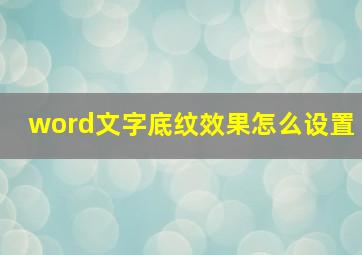 word文字底纹效果怎么设置